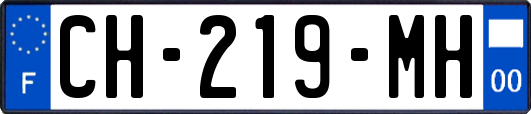 F
CH-219-MH
00